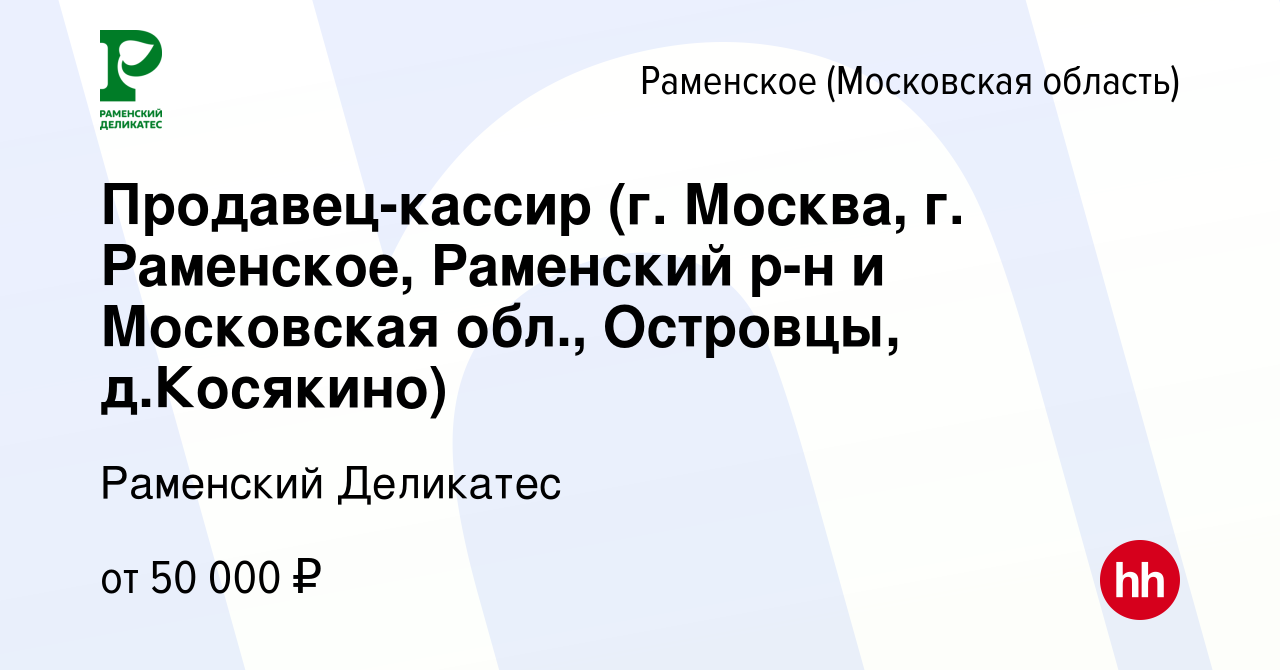 РАМЕНСКИЙ ДЕЛИКАТЕС

Раменское (Московская область)

Продавец-кассир (г. Москва, г. Раменское, Раменский р-н и Московская обл., Островцы, д.Косякино)

Раменский Деликатес

от 50 000 ₽

hh